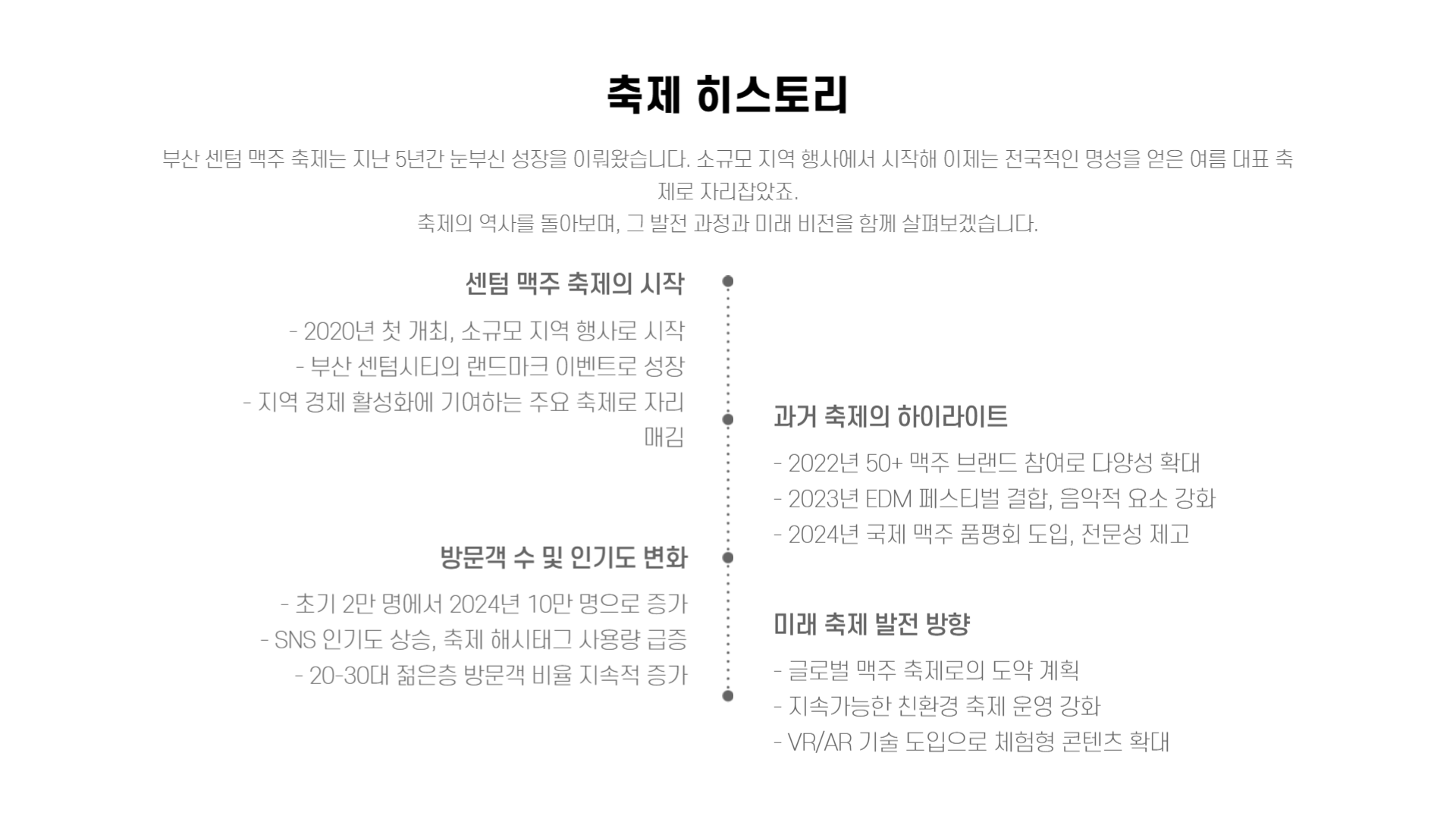 축제 히스토리

부산 센텀 맥주 축제는 지난 5년간 눈부신 성장을 이뤄왔습니다. 소규모 지역 행사에서 시작해 이제는 전국적인 명성을 얻은 여름 대표 축제로 자리잡았죠.
축제의 역사를 돌아보며, 그 발전 과정과 미래 비전을 함께 살펴보겠습니다.

센텀 맥주 축제의 시작

- 2020년 첫 개최, 소규모 지역 행사로 시작
- 부산 센텀시티의 랜드마크 이벤트로 성장
- 지역 경제 활성화에 기여하는 주요 축제로 자리매김

과거 축제의 하이라이트

- 2022년 50+ 맥주 브랜드 참여로 다양성 확대
- 2023년 EDM 페스티벌 결합, 음악적 요소 강화
- 2024년 국제 맥주 품평회 도입, 전문성 제고

방문객 수 및 인기도 변화

- 초기 2만 명에서 2024년 10만 명으로 증가
- SNS 인기도 상승, 축제 해시태그 사용량 급증
- 20-30대 젊은층 방문객 비율 지속적 증가

미래 축제 발전 방향

- 글로벌 맥주 축제로의 도약 계획
- 지속가능한 친환경 축제 운영 강화
- VR/AR 기술 도입으로 체험형 콘텐츠 확대